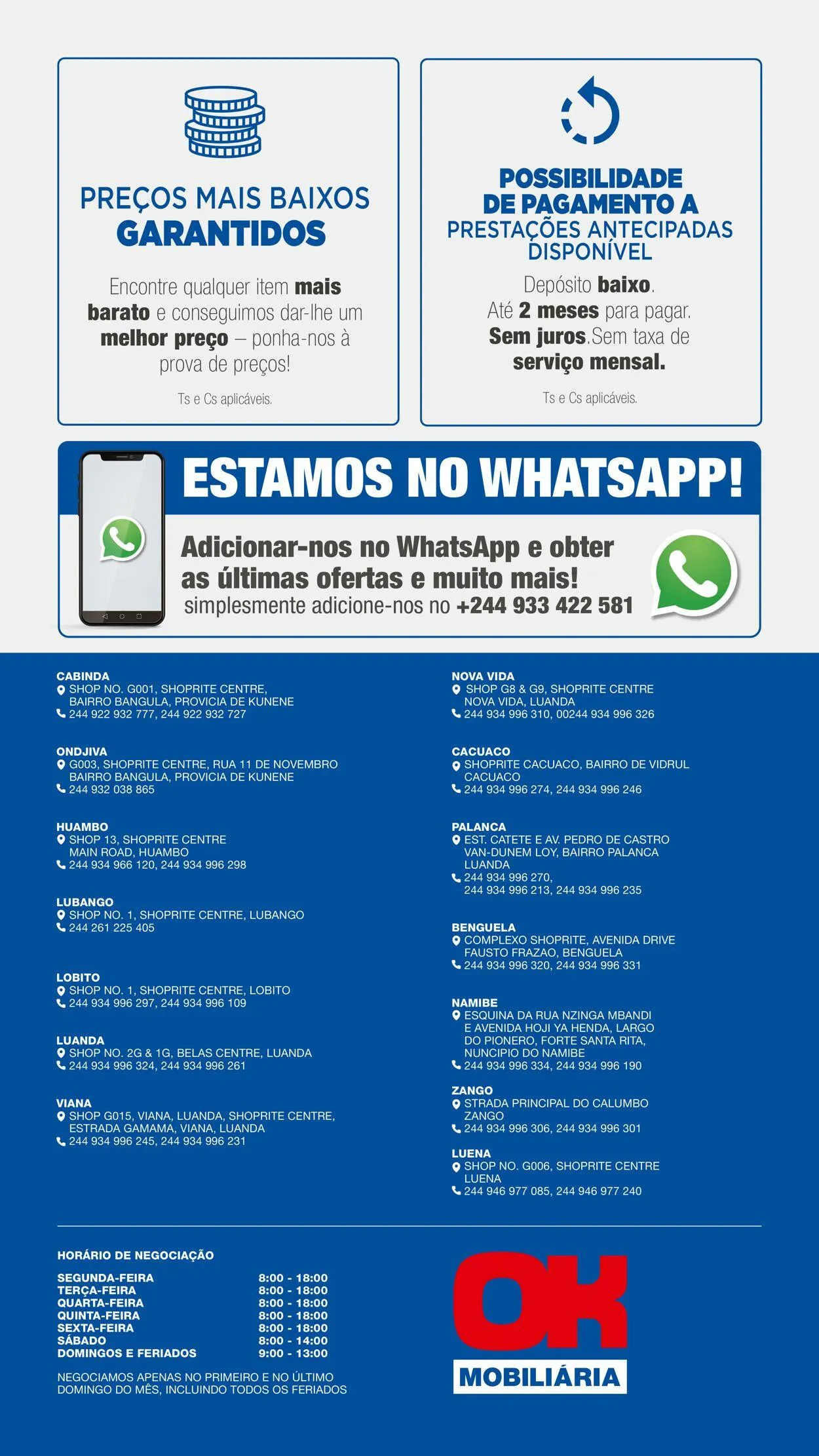 PREÇOS MAIS BAIXOS
GARANTIDOS

Encontre qualquer item mais barato e conseguimos dar-lhe um melhor preço – ponha-nos à prova de preços!

Ts e Cs aplicáveis.

POSSIBILIDADE
DE PAGAMENTO A
PRESTAÇÕES ANTECIPADAS
DISPONÍVEL

Depósito baixo.
Até 2 meses para pagar.
Sem juros.Sem taxa de
serviço mensal.

Ts e Cs aplicáveis.

ESTAMOS NO WHATSAPP!

Adicionar-nos no WhatsApp e obter as últimas ofertas e muito mais!
simplesmente adicione-nos no +244 933 422 581

CABINDA
SHOP NO. G001, SHOPRITE CENTRE,
BAIRRO BANGULA, PROVICIA DE KUNENE
244 922 932 777, 244 922 932 727

ONDJIVA
G003, SHOPRITE CENTRE, RUA 11 DE NOVEMBRO
BAIRRO BANGULA, PROVICIA DE KUNENE
244 932 038 865

HUAMBO
SHOP 13, SHOPRITE CENTRE
MAIN ROAD, HUAMBO
244 934 966 120, 244 934 996 298

LUBANGO
SHOP NO. 1, SHOPRITE CENTRE, LUBANGO
244 261 225 405

LOBITO
SHOP NO. 1, SHOPRITE CENTRE, LOBITO
244 934 996 297, 244 934 996 109

LUANDA
SHOP NO. 2G & 1G, BELAS CENTRE, LUANDA
244 934 996 324, 244 934 996 261

VIANA
SHOP G015, VIANA, LUANDA, SHOPRITE CENTRE,
ESTRADA GAMAMA, VIANA, LUANDA
244 934 996 245, 244 934 996 231

NOVA VIDA
SHOP G8 & G9, SHOPRITE CENTRE
NOVA VIDA, LUANDA
244 934 996 310, 00244 934 996 326

CACUACO
SHOPRITE CACUACO, BAIRRO DE VIDRUL
CACUACO
244 934 996 274, 244 934 996 246

PALANCA
EST. CATETE E AV. PEDRO DE CASTRO
VAN-DUNEM LOY, BAIRRO PALANCA
LUANDA
244 934 996 270,
244 934 996 213, 244 934 996 235

BENGUELA
COMPLEXO SHOPRITE, AVENIDA DRIVE
FAUSTO FRAZAO, BENGUELA
244 934 996 320, 244 934 996 331

NAMIBE
ESQUINA DA RUA NZINGA MBANDI
E AVENIDA HOJI YA HENDA, LARGO
DO PIONERO, FORTE SANTA RITA,
NUNCIPIO DO NAMIBE
244 934 996 334, 244 934 996 190

ZANGO
STRADA PRINCIPAL DO CALUMBO
ZANGO
244 934 996 306, 244 934 996 301

LUENA
SHOP NO. G006, SHOPRITE CENTRE
LUENA
244 946 977 085, 244 946 977 240

HORÁRIO DE NEGOCIAÇÃO

SEGUNDA-FEIRA 8:00 - 18:00
TERÇA-FEIRA 8:00 - 18:00
QUARTA-FEIRA 8:00 - 18:00
QUINTA-FEIRA 8:00 - 18:00
SEXTA-FEIRA 8:00 - 18:00
SÁBADO 8:00 - 14:00
DOMINGOS E FERIADOS 9:00 - 13:00

NEGOCIAMOS APENAS NO PRIMEIRO E NO ÚLTIMO DOMINGO DO MÊS, INCLUINDO TODOS OS FERIADOS

OK
MOBILIÁRIA